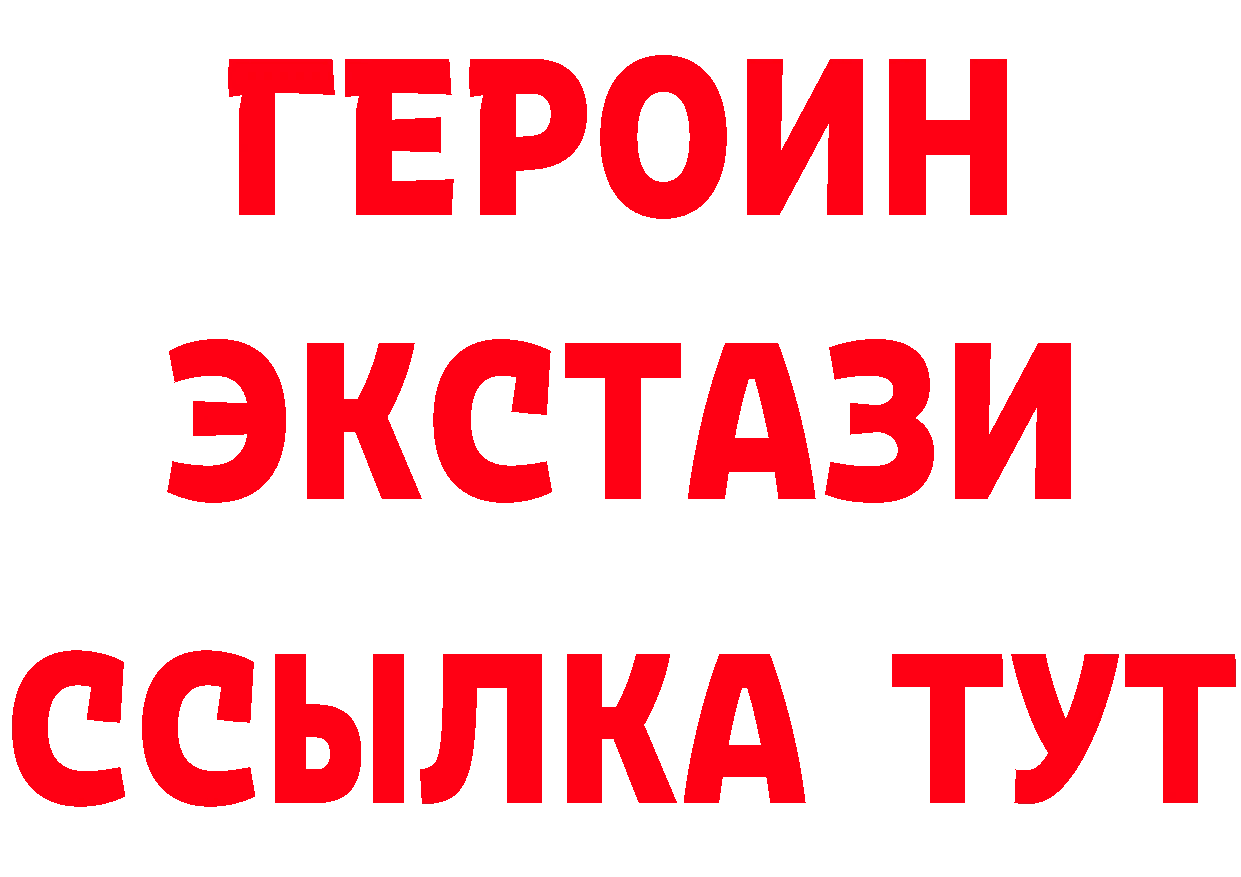 ГЕРОИН
ЭКСТАЗИ
ССЫЛКА ТУТ